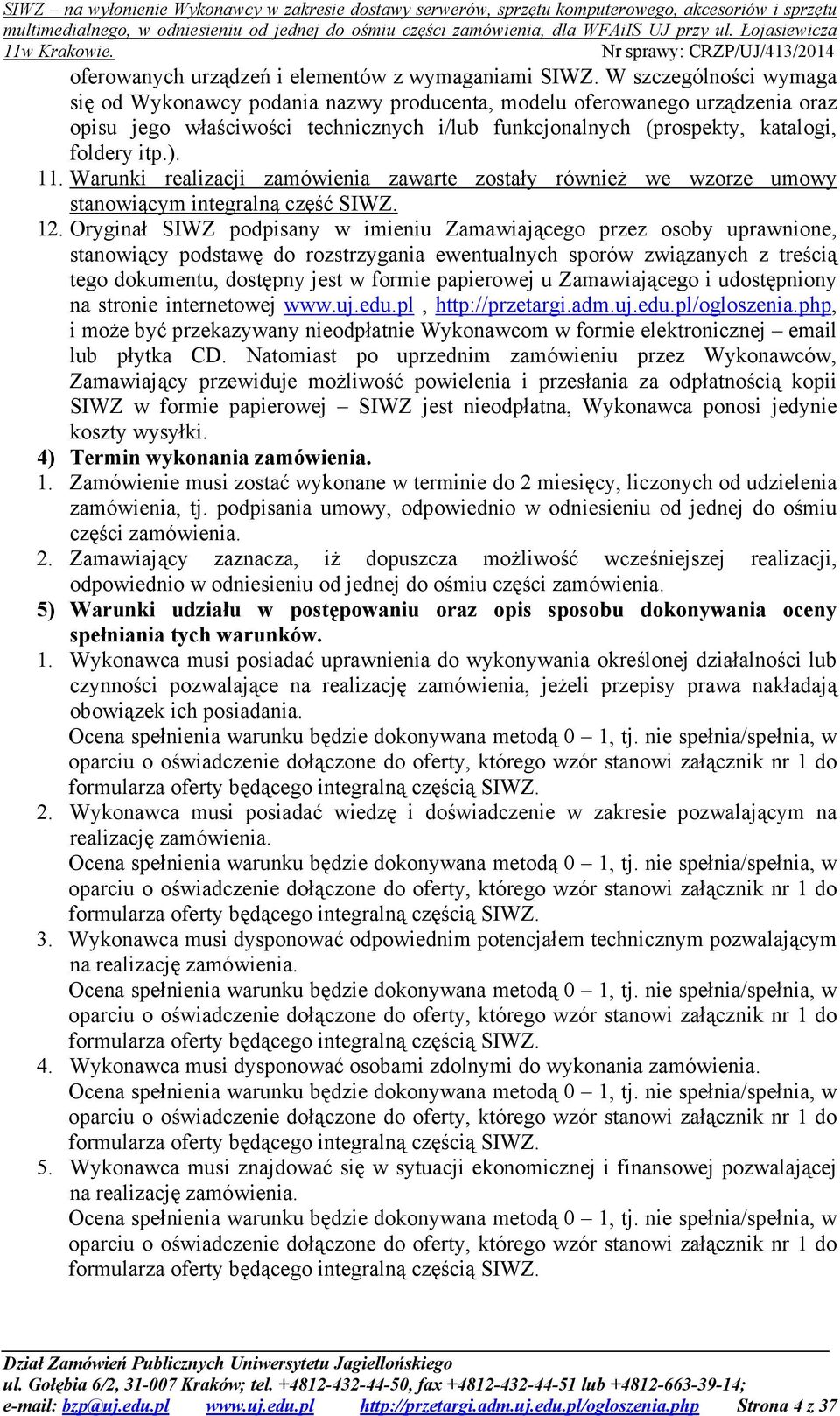 SIWZ – na wyłonienie Wykonawcy w zakresie dostawy serwerów, sprzętu komputerowego, akcesoriów i sprzętu multimedialnego, w odniesieniu od jednej do ośmiu części zamówienia, dla WFAiIS UJ przy ul. Łojasiewicza 11w Krakowie.
Nr sprawy: CRZP/UJ/413/2014

oferowanych urządzeń i elementów z wymaganiami SIWZ. W szczególności wymaga się od Wykonawcy podania nazwy producenta, modelu oferowanego urządzenia oraz opisu jego właściwości technicznych i/lub funkcjonalnych (prospekty, katalogi, foldery itp.).

11. Warunki realizacji zamówienia zawarte zostały również we wzorze umowy stanowiącym integralną część SIWZ.

12. Oryginał SIWZ podpisany w imieniu Zamawiającego przez osoby uprawnione, stanowiący podstawę do rozstrzygania ewentualnych sporów związanych z treścią tego dokumentu, dostępny jest w formie papierowej u Zamawiającego i udostępniony na stronie internetowej www.uj.edu.pl , http://przetargi.adm.uj.edu.pl/ogloszenia.php, i może być przekazywany nieodpłatnie Wykonawcom w formie elektronicznej – email lub płytka CD. Natomiast po uprzednim zamówieniu przez Wykonawców, Zamawiający przewiduje możliwość powielenia i przesłania za odpłatnością kopii SIWZ w formie papierowej – SIWZ jest nieodpłatna, Wykonawca ponosi jedynie koszty wysyłki.

4) Termin wykonania zamówienia.

1. Zamówienie musi zostać wykonane w terminie do 2 miesięcy, liczonych od udzielenia zamówienia, tj. podpisania umowy, odpowiednio w odniesieniu od jednej do ośmiu części zamówienia.

2. Zamawiający zaznacza, iż dopuszcza możliwość wcześniejszej realizacji, odpowiednio w odniesieniu od jednej do ośmiu części zamówienia.

5) Warunki udziału w postępowaniu oraz opis sposobu dokonywania oceny spełniania tych warunków.

1. Wykonawca musi posiadać uprawnienia do wykonywania określonej działalności lub czynności pozwalające na realizację zamówienia, jeżeli przepisy prawa nakładają obowiązek ich posiadania.
Ocena spełnienia warunku będzie dokonywana metodą 0 – 1, tj. nie spełnia/spełnia, w oparciu o oświadczenie dołączone do oferty, którego wzór stanowi załącznik nr 1 do formularza oferty będącego integralną częścią SIWZ.

2. Wykonawca musi posiadać wiedzę i doświadczenie w zakresie pozwalającym na realizację zamówienia.
Ocena spełnienia warunku będzie dokonywana metodą 0 – 1, tj. nie spełnia/spełnia, w oparciu o oświadczenie dołączone do oferty, którego wzór stanowi załącznik nr 1 do formularza oferty będącego integralną częścią SIWZ.

3. Wykonawca musi dysponować odpowiednim potencjałem technicznym pozwalającym na realizację zamówienia.
Ocena spełnienia warunku będzie dokonywana metodą 0 – 1, tj. nie spełnia/spełnia, w oparciu o oświadczenie dołączone do oferty, którego wzór stanowi załącznik nr 1 do formularza oferty będącego integralną częścią SIWZ.

4. Wykonawca musi dysponować osobami zdolnymi do wykonania zamówienia.
Ocena spełnienia warunku będzie dokonywana metodą 0 – 1, tj. nie spełnia/spełnia, w oparciu o oświadczenie dołączone do oferty, którego wzór stanowi załącznik nr 1 do formularza oferty będącego integralną częścią SIWZ.

5. Wykonawca musi znajdować się w sytuacji ekonomicznej i finansowej pozwalającej na realizację zamówienia.
Ocena spełnienia warunku będzie dokonywana metodą 0 – 1, tj. nie spełnia/spełnia, w oparciu o oświadczenie dołączone do oferty, którego wzór stanowi załącznik nr 1 do formularza oferty będącego integralną częścią SIWZ.

Dział Zamówień Publicznych Uniwersytetu Jagiellońskiego
ul. Gołębia 6/2, 31-007 Kraków; tel. +4812-432-44-50, fax +4812-432-44-51 lub +4812-663-39-14;
e-mail: bzp@uj.edu.pl www.uj.edu.pl http://przetargi.adm.uj.edu.pl/ogloszenia.php Strona 4 z 37